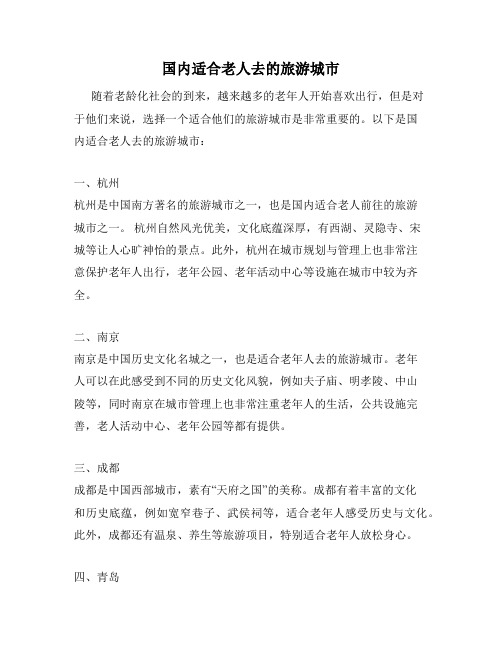 国内适合老人去的旅游城市

随着老龄化社会的到来，越来越多的老年人开始喜欢出行，但是对于他们来说，选择一个适合他们的旅游城市是非常重要的。以下是国内适合老人去的旅游城市：

一、杭州
杭州是中国南方著名的旅游城市之一，也是国内适合老人前往的旅游城市之一。杭州自然风光优美，文化底蕴深厚，有西湖、灵隐寺、宋城等让人心旷神怡的景点。此外，杭州在城市规划与管理上也非常注意保护老年人出行，老年公园、老年活动中心等设施在城市中较为齐全。

二、南京
南京是中国历史文化名城之一，也是适合老年人去的旅游城市。老年人可以在此感受到不同的历史文化风貌，例如夫子庙、明孝陵、中山陵等，同时南京在城市管理上也非常注重老年人的生活，公共设施完善，老人活动中心、老年公园等都有提供。

三、成都
成都是中国西部城市，素有“天府之国”的美称。成都有着丰富的文化和历史底蕴，例如宽窄巷子、武侯祠等，适合老年人感受历史与文化。此外，成都还有温泉、养生等旅游项目，特别适合老年人放松身心。

四、青岛